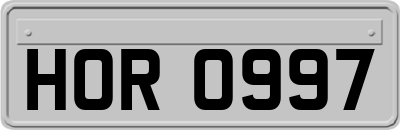 HOR 0997